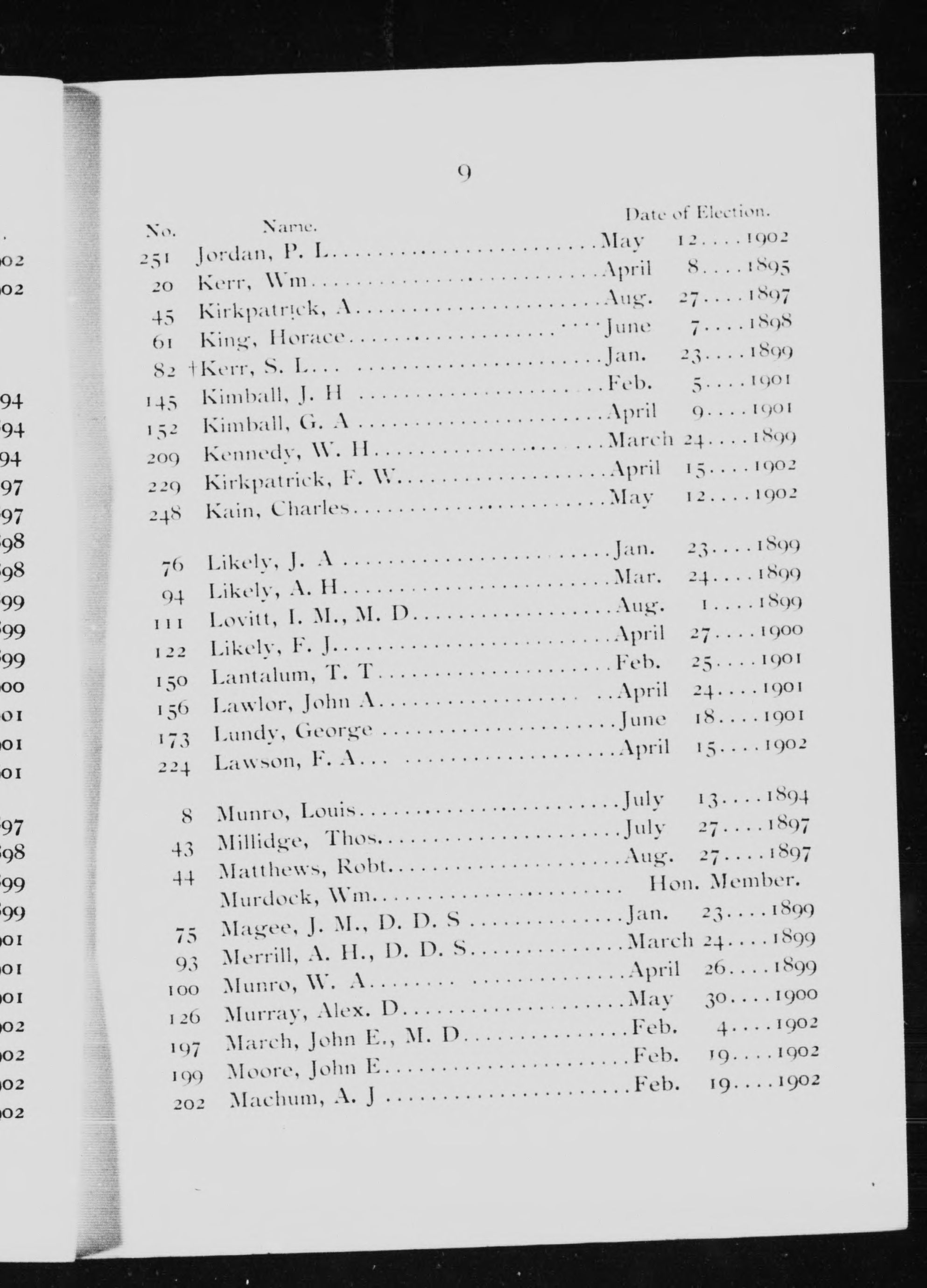 9

| No. | Name. | Date of Election. |
|---|---|---|
| 251 | Jordan, P. L | May 12....1902 |
| 20 | Kerr, Wm | April 8....1895 |
| 45 | Kirkpatrick, A | Aug. 27....1897 |
| 61 | King, Horace | June 7....1898 |
| 82 | †Kerr, S. L | Jan. 23....1899 |
| 145 | Kimball, J. H | Feb. 5....1901 |
| 152 | Kimball, G. A | April 9....1901 |
| 209 | Kennedy, W. H | March 24....1899 |
| 229 | Kirkpatrick, F. W | April 15....1902 |
| 248 | Kain, Charles | May 12....1902 |
| 76 | Likely, J. A | Jan. 23....1899 |
| 94 | Likely, A. H | Mar. 24....1899 |
| 111 | Lovitt, I. M., M. D | Aug. 1....1899 |
| 122 | Likely, F. J | April 27....1900 |
| 150 | Lantalum, T. T | Feb. 25....1901 |
| 156 | Lawlor, John A | April 24....1901 |
| 173 | Lundy, George | June 18....1901 |
| 224 | Lawson, F. A | April 15....1902 |
| 8 | Munro, Louis | July 13....1894 |
| 43 | Millidge, Thos | July 27....1897 |
| 44 | Matthews, Robt | Aug. 27....1897 |
| | Murdock, Wm | Hon. Member. |
| 75 | Magee, J. M., D. D. S | Jan. 23....1899 |
| 93 | Merrill, A. H., D. D. S | March 24....1899 |
| 100 | Munro, W. A | April 26....1899 |
| 126 | Murray, Alex. D | May 30....1900 |
| 197 | March, John E., M. D | Feb. 4....1902 |
| 199 | Moore, John E | Feb. 19....1902 |
| 202 | Machum, A. J | Feb. 19....1902 |